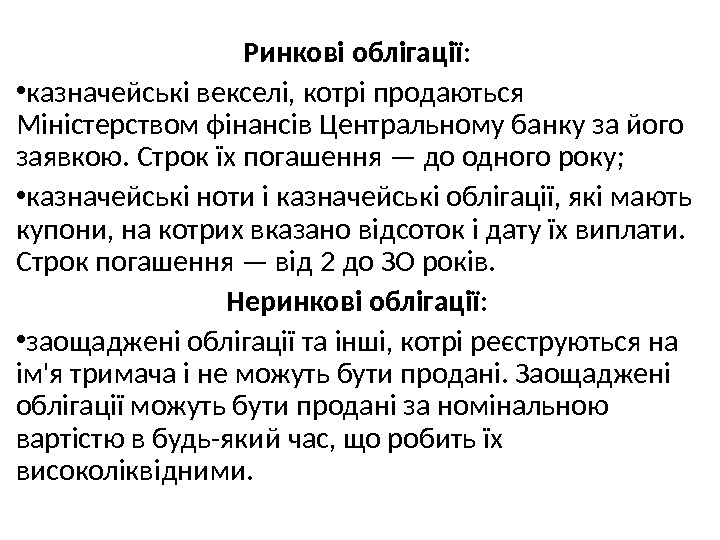 Ринкові облігації:

•казначейські векселі, котрі продаються Міністерством фінансів Центральному банку за його заявкою. Строк їх погашення — до одного року;

•казначейські ноти і казначейські облігації, які мають купони, на котрих вказано відсоток і дату їх виплати. Строк погашення — від 2 до ЗО років.

Неринкові облігації:

•заощаджені облігації та інші, котрі реєструються на ім'я тримача і не можуть бути продані. Заощаджені облігації можуть бути продані за номінальною вартістю в будь-який час, що робить їх високоліквідними.